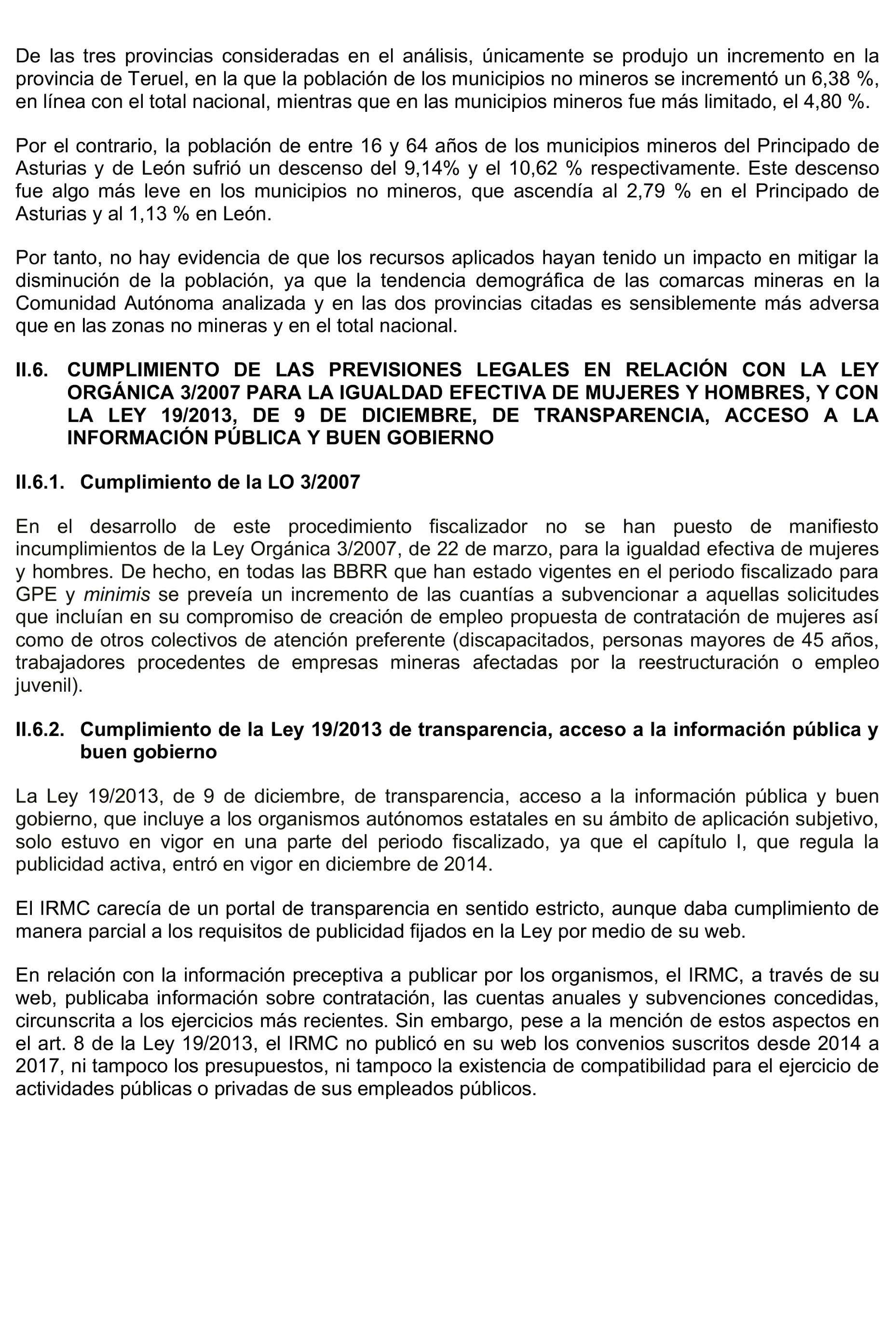 De las tres provincias consideradas en el análisis, únicamente se produjo un incremento en la provincia de Teruel, en la que la población de los municipios no mineros se incrementó un 6,38 %, en línea con el total nacional, mientras que en las municipios mineros fue más limitado, el 4,80 %.

Por el contrario, la población de entre 16 y 64 años de los municipios mineros del Principado de Asturias y de León sufrió un descenso del 9,14% y el 10,62 % respectivamente. Este descenso fue algo más leve en los municipios no mineros, que ascendía al 2,79 % en el Principado de Asturias y al 1,13 % en León.

Por tanto, no hay evidencia de que los recursos aplicados hayan tenido un impacto en mitigar la disminución de la población, ya que la tendencia demográfica de las comarcas mineras en la Comunidad Autónoma analizada y en las dos provincias citadas es sensiblemente más adversa que en las zonas no mineras y en el total nacional.

II.6. CUMPLIMIENTO DE LAS PREVISIONES LEGALES EN RELACIÓN CON LA LEY ORGÁNICA 3/2007 PARA LA IGUALDAD EFECTIVA DE MUJERES Y HOMBRES, Y CON LA LEY 19/2013, DE 9 DE DICIEMBRE, DE TRANSPARENCIA, ACCESO A LA INFORMACIÓN PÚBLICA Y BUEN GOBIERNO

II.6.1. Cumplimiento de la LO 3/2007

En el desarrollo de este procedimiento fiscalizador no se han puesto de manifiesto incumplimientos de la Ley Orgánica 3/2007, de 22 de marzo, para la igualdad efectiva de mujeres y hombres. De hecho, en todas las BBRR que han estado vigentes en el periodo fiscalizado para GPE y minimis se preveía un incremento de las cuantías a subvencionar a aquellas solicitudes que incluían en su compromiso de creación de empleo propuesta de contratación de mujeres así como de otros colectivos de atención preferente (discapacitados, personas mayores de 45 años, trabajadores procedentes de empresas mineras afectadas por la reestructuración o empleo juvenil).

II.6.2. Cumplimiento de la Ley 19/2013 de transparencia, acceso a la información pública y buen gobierno

La Ley 19/2013, de 9 de diciembre, de transparencia, acceso a la información pública y buen gobierno, que incluye a los organismos autónomos estatales en su ámbito de aplicación subjetivo, solo estuvo en vigor en una parte del periodo fiscalizado, ya que el capítulo I, que regula la publicidad activa, entró en vigor en diciembre de 2014.

El IRMC carecía de un portal de transparencia en sentido estricto, aunque daba cumplimiento de manera parcial a los requisitos de publicidad fijados en la Ley por medio de su web.

En relación con la información preceptiva a publicar por los organismos, el IRMC, a través de su web, publicaba información sobre contratación, las cuentas anuales y subvenciones concedidas, circunscrita a los ejercicios más recientes. Sin embargo, pese a la mención de estos aspectos en el art. 8 de la Ley 19/2013, el IRMC no publicó en su web los convenios suscritos desde 2014 a 2017, ni tampoco los presupuestos, ni tampoco la existencia de compatibilidad para el ejercicio de actividades públicas o privadas de sus empleados públicos.